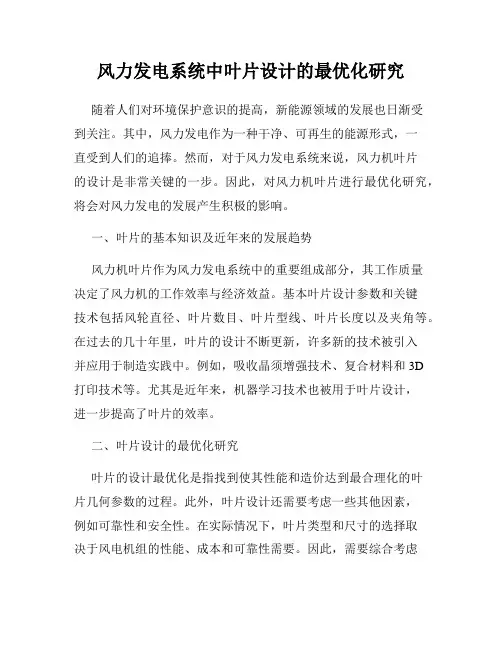 风力发电系统中叶片设计的最优化研究

随着人们对环境保护意识的提高，新能源领域的发展也日渐受到关注。其中，风力发电作为一种干净、可再生的能源形式，一直受到人们的追捧。然而，对于风力发电系统来说，风力机叶片的设计是非常关键的一步。因此，对风力机叶片进行最优化研究，将会对风力发电的发展产生积极的影响。

一、叶片的基本知识及近年来的发展趋势

风力机叶片作为风力发电系统中的重要组成部分，其工作质量决定了风力机的工作效率与经济效益。基本叶片设计参数和关键技术包括风轮直径、叶片数目、叶片型线、叶片长度以及夹角等。在过去的几十年里，叶片的设计不断更新，许多新的技术被引入并应用于制造实践中。例如，吸收晶须增强技术、复合材料和3D打印技术等。尤其是近年来，机器学习技术也被用于叶片设计，进一步提高了叶片的效率。

二、叶片设计的最优化研究

叶片的设计最优化是指找到使其性能和造价达到最合理化的叶片几何参数的过程。此外，叶片设计还需要考虑一些其他因素，例如可靠性和安全性。在实际情况下，叶片类型和尺寸的选择取决于风电机组的性能、成本和可靠性需要。因此，需要综合考虑